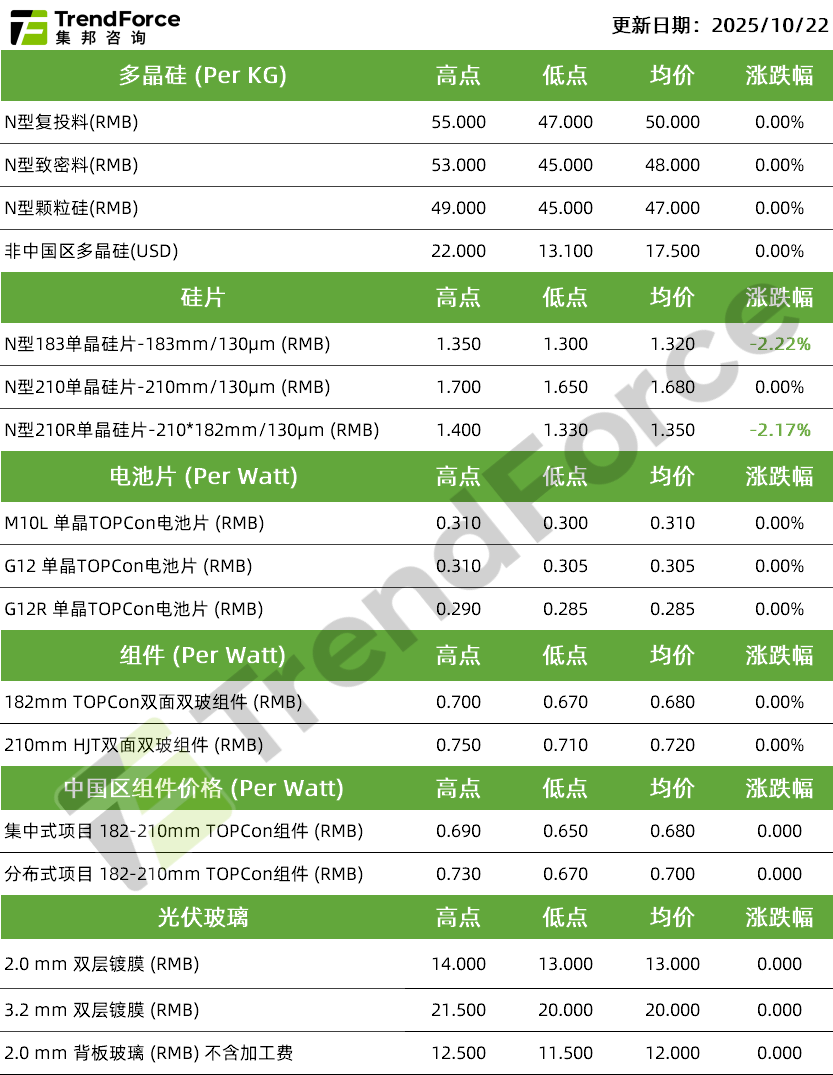 TrendForce
集邦咨询

更新日期：2025/10/22

| 多晶硅 (Per KG) | 高点 | 低点 | 均价 | 涨跌幅 |
|---|---|---|---|---|
| N型复投料(RMB) | 55.000 | 47.000 | 50.000 | 0.00% |
| N型致密料(RMB) | 53.000 | 45.000 | 48.000 | 0.00% |
| N型颗粒硅(RMB) | 49.000 | 45.000 | 47.000 | 0.00% |
| 非中国区多晶硅(USD) | 22.000 | 13.100 | 17.500 | 0.00% |
| 硅片 | 高点 | 低点 | 均价 | 涨跌幅 |
| N型183单晶硅片-183mm/130μm (RMB) | 1.350 | 1.300 | 1.320 | -2.22% |
| N型210单晶硅片-210mm/130μm (RMB) | 1.700 | 1.650 | 1.680 | 0.00% |
| N型210R单晶硅片-210*182mm/130μm (RMB) | 1.400 | 1.330 | 1.350 | -2.17% |
| 电池片 (Per Watt) | 高点 | 低点 | 均价 | 涨跌幅 |
| M10L 单晶TOPCon电池片 (RMB) | 0.310 | 0.300 | 0.310 | 0.00% |
| G12 单晶TOPCon电池片 (RMB) | 0.310 | 0.305 | 0.305 | 0.00% |
| G12R 单晶TOPCon电池片 (RMB) | 0.290 | 0.285 | 0.285 | 0.00% |
| 组件 (Per Watt) | 高点 | 低点 | 均价 | 涨跌幅 |
| 182mm TOPCon双面双玻组件 (RMB) | 0.700 | 0.670 | 0.680 | 0.00% |
| 210mm HJT双面双玻组件 (RMB) | 0.750 | 0.710 | 0.720 | 0.00% |
| 中国区组件价格 (Per Watt) | 高点 | 低点 | 均价 | 涨跌幅 |
| 集中式项目 182-210mm TOPCon组件 (RMB) | 0.690 | 0.650 | 0.680 | 0.000 |
| 分布式项目 182-210mm TOPCon组件 (RMB) | 0.730 | 0.670 | 0.700 | 0.000 |
| 光伏玻璃 | 高点 | 低点 | 均价 | 涨跌幅 |
| 2.0 mm 双层镀膜 (RMB) | 14.000 | 13.000 | 13.000 | 0.000 |
| 3.2 mm 双层镀膜 (RMB) | 21.500 | 20.000 | 20.000 | 0.000 |
| 2.0 mm 背板玻璃 (RMB) 不含加工费 | 12.500 | 11.500 | 12.000 | 0.000 |

TrendForce